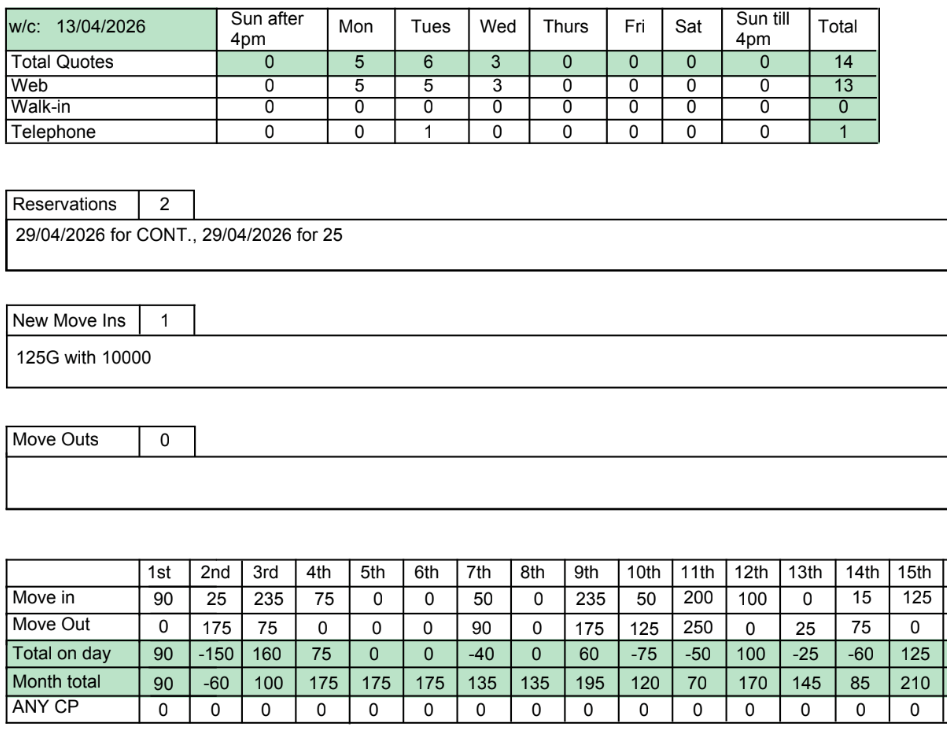 | w/c: 13/04/2026 | Sun after 4pm | Mon | Tues | Wed | Thurs | Fri | Sat | Sun till 4pm | Total |
|---|---|---|---|---|---|---|---|---|---|
| Total Quotes | 0 | 5 | 6 | 3 | 0 | 0 | 0 | 0 | 14 |
| Web | 0 | 5 | 5 | 3 | 0 | 0 | 0 | 0 | 13 |
| Walk-in | 0 | 0 | 0 | 0 | 0 | 0 | 0 | 0 | 0 |
| Telephone | 0 | 0 | 1 | 0 | 0 | 0 | 0 | 0 | 1 |

| Reservations | 2 |
|---|---|

29/04/2026 for CONT., 29/04/2026 for 25

| New Move Ins | 1 |
|---|---|

125G with 10000

| Move Outs | 0 |
|---|---|

| | 1st | 2nd | 3rd | 4th | 5th | 6th | 7th | 8th | 9th | 10th | 11th | 12th | 13th | 14th | 15th |
|---|---|---|---|---|---|---|---|---|---|---|---|---|---|---|---|
| Move in | 90 | 25 | 235 | 75 | 0 | 0 | 50 | 0 | 235 | 50 | 200 | 100 | 0 | 15 | 125 |
| Move Out | 0 | 175 | 75 | 0 | 0 | 0 | 90 | 0 | 175 | 125 | 250 | 0 | 25 | 75 | 0 |
| Total on day | 90 | -150 | 160 | 75 | 0 | 0 | -40 | 0 | 60 | -75 | -50 | 100 | -25 | -60 | 125 |
| Month total | 90 | -60 | 100 | 175 | 175 | 175 | 135 | 135 | 195 | 120 | 70 | 170 | 145 | 85 | 210 |
| ANY CP | 0 | 0 | 0 | 0 | 0 | 0 | 0 | 0 | 0 | 0 | 0 | 0 | 0 | 0 | 0 |